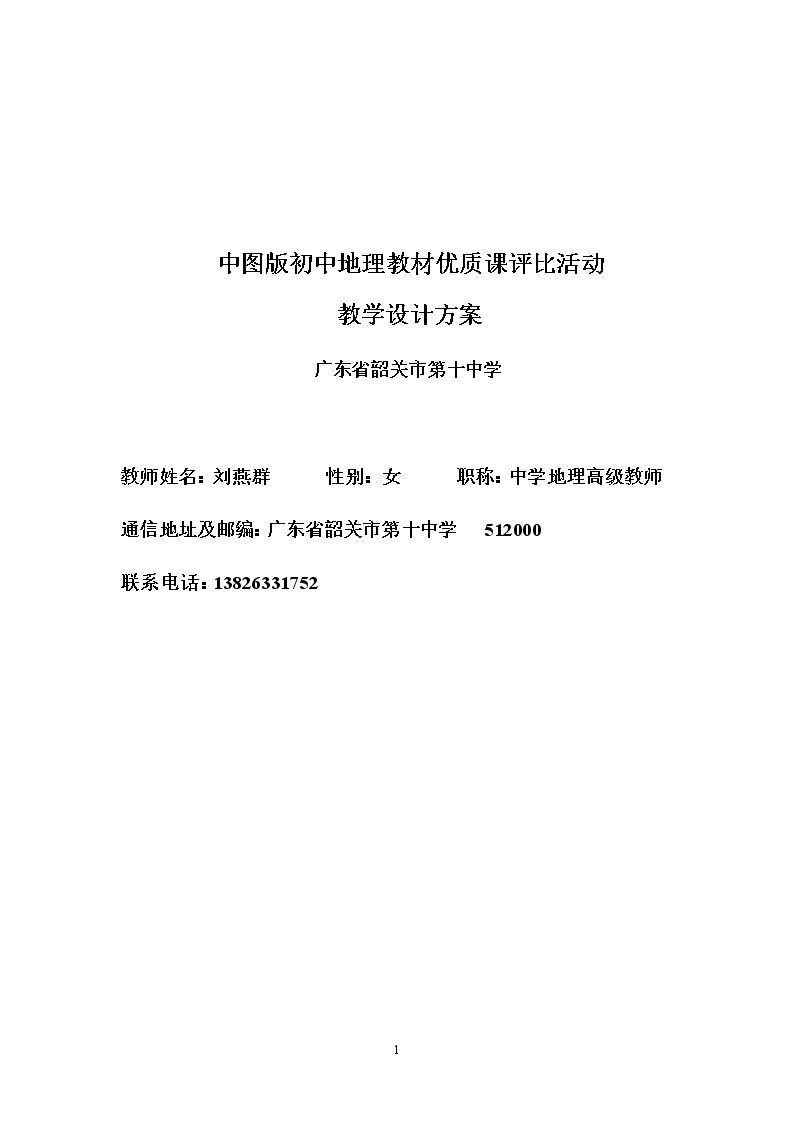 中图版初中地理教材优质课评比活动

教学设计方案

广东省韶关市第十中学

教师姓名：刘燕群 性别：女 职称：中学地理高级教师

通信地址及邮编：广东省韶关市第十中学 512000

联系电话：13826331752

1